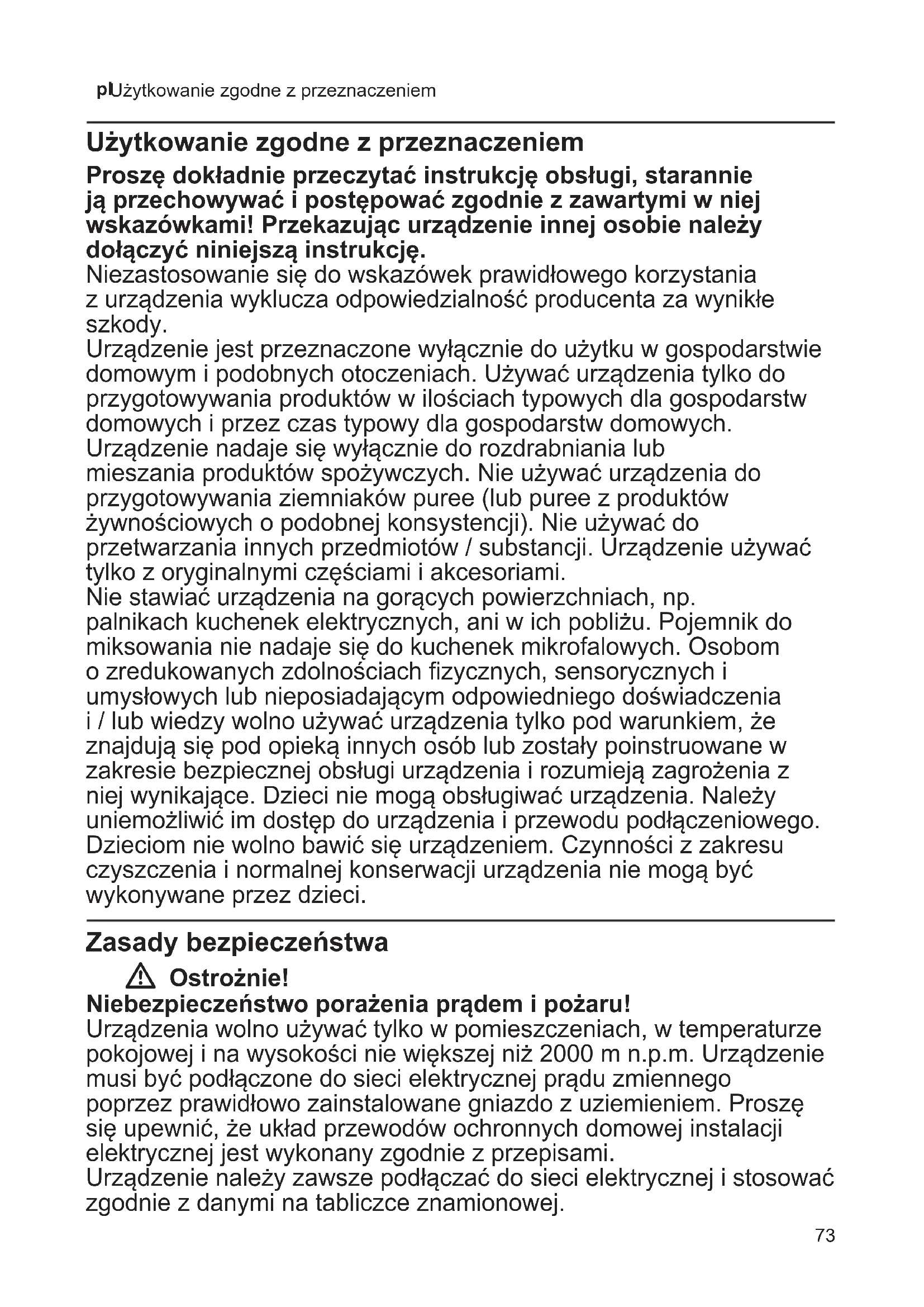 plUżytkowanie zgodne z przeznaczeniem

Użytkowanie zgodne z przeznaczeniem

Proszę dokładnie przeczytać instrukcję obsługi, starannie ją przechowywać i postępować zgodnie z zawartymi w niej wskazówkami! Przekazując urządzenie innej osobie należy dołączyć niniejszą instrukcję.
Niezastosowanie się do wskazówek prawidłowego korzystania z urządzenia wyklucza odpowiedzialność producenta za wynikłe szkody.
Urządzenie jest przeznaczone wyłącznie do użytku w gospodarstwie domowym i podobnych otoczeniach. Używać urządzenia tylko do przygotowywania produktów w ilościach typowych dla gospodarstw domowych i przez czas typowy dla gospodarstw domowych.
Urządzenie nadaje się wyłącznie do rozdrabniania lub mieszania produktów spożywczych. Nie używać urządzenia do przygotowywania ziemniaków puree (lub puree z produktów żywnościowych o podobnej konsystencji). Nie używać do przetwarzania innych przedmiotów / substancji. Urządzenie używać tylko z oryginalnymi częściami i akcesoriami.
Nie stawiać urządzenia na gorących powierzchniach, np. palnikach kuchenek elektrycznych, ani w ich pobliżu. Pojemnik do miksowania nie nadaje się do kuchenek mikrofalowych. Osobom o zredukowanych zdolnościach fizycznych, sensorycznych i umysłowych lub nieposiadającym odpowiedniego doświadczenia i / lub wiedzy wolno używać urządzenia tylko pod warunkiem, że znajdują się pod opieką innych osób lub zostały poinstruowane w zakresie bezpiecznej obsługi urządzenia i rozumieją zagrożenia z niej wynikające. Dzieci nie mogą obsługiwać urządzenia. Należy uniemożliwić im dostęp do urządzenia i przewodu podłączeniowego. Dzieciom nie wolno bawić się urządzeniem. Czynności z zakresu czyszczenia i normalnej konserwacji urządzenia nie mogą być wykonywane przez dzieci.

Zasady bezpieczeństwa

Ostrożnie!
Niebezpieczeństwo porażenia prądem i pożaru!
Urządzenia wolno używać tylko w pomieszczeniach, w temperaturze pokojowej i na wysokości nie większej niż 2000 m n.p.m. Urządzenie musi być podłączone do sieci elektrycznej prądu zmiennego poprzez prawidłowo zainstalowane gniazdo z uziemieniem. Proszę się upewnić, że układ przewodów ochronnych domowej instalacji elektrycznej jest wykonany zgodnie z przepisami.
Urządzenie należy zawsze podłączać do sieci elektrycznej i stosować zgodnie z danymi na tabliczce znamionowej.

73